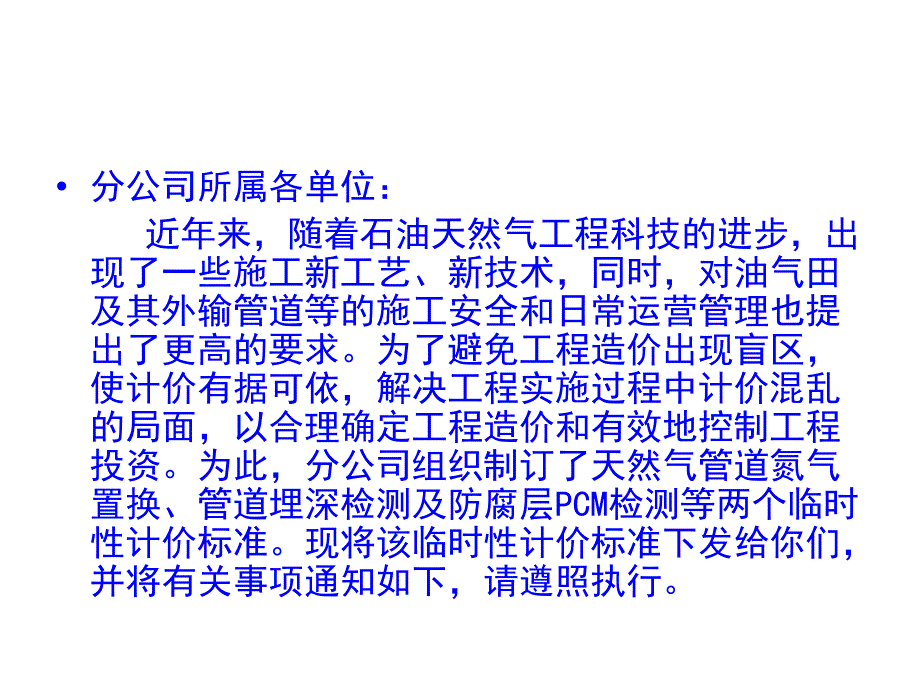 • 分公司所属各单位：

近年来，随着石油天然气工程科技的进步，出现了一些施工新工艺、新技术，同时，对油气田及其外输管道等的施工安全和日常运营管理也提出了更高的要求。为了避免工程造价出现盲区，使计价有据可依，解决工程实施过程中计价混乱的局面，以合理确定工程造价和有效地控制工程投资。为此，分公司组织制订了天然气管道氮气置换、管道埋深检测及防腐层PCM检测等两个临时性计价标准。现将该临时性计价标准下发给你们，并将有关事项通知如下，请遵照执行。